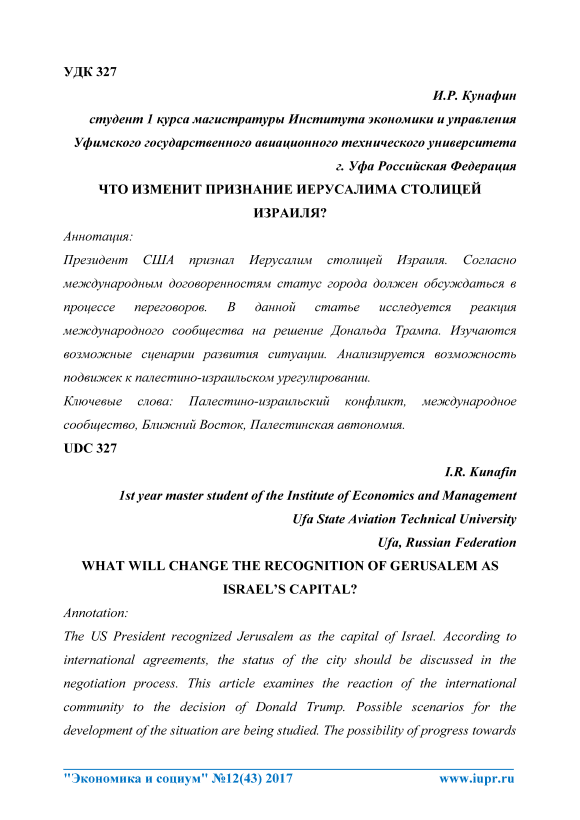 УДК 327

И.Р. Кунафин

студент 1 курса магистратуры Института экономики и управления Уфимского государственного авиационного технического университета

г. Уфа Российская Федерация

ЧТО ИЗМЕНИТ ПРИЗНАНИЕ ИЕРУСАЛИМА СТОЛИЦЕЙ ИЗРАИЛЯ?

Аннотация:

Президент США признал Иерусалим столицей Израиля. Согласно международным договоренностям статус города должен обсуждаться в процессе переговоров. В данной статье исследуется реакция международного сообщества на решение Дональда Трампа. Изучаются возможные сценарии развития ситуации. Анализируется возможность подвижек к палестино-израильском урегулировании.

Ключевые слова: Палестино-израильский конфликт, международное сообщество, Ближний Восток, Палестинская автономия.

UDC 327

I.R. Kunafin

1st year master student of the Institute of Economics and Management

Ufa State Aviation Technical University

Ufa, Russian Federation

WHAT WILL CHANGE THE RECOGNITION OF GERUSALEM AS ISRAEL'S CAPITAL?

Annotation:

The US President recognized Jerusalem as the capital of Israel. According to international agreements, the status of the city should be discussed in the negotiation process. This article examines the reaction of the international community to the decision of Donald Trump. Possible scenarios for the development of the situation are being studied. The possibility of progress towards

"Экономика и социум" №12(43) 2017 www.iupr.ru